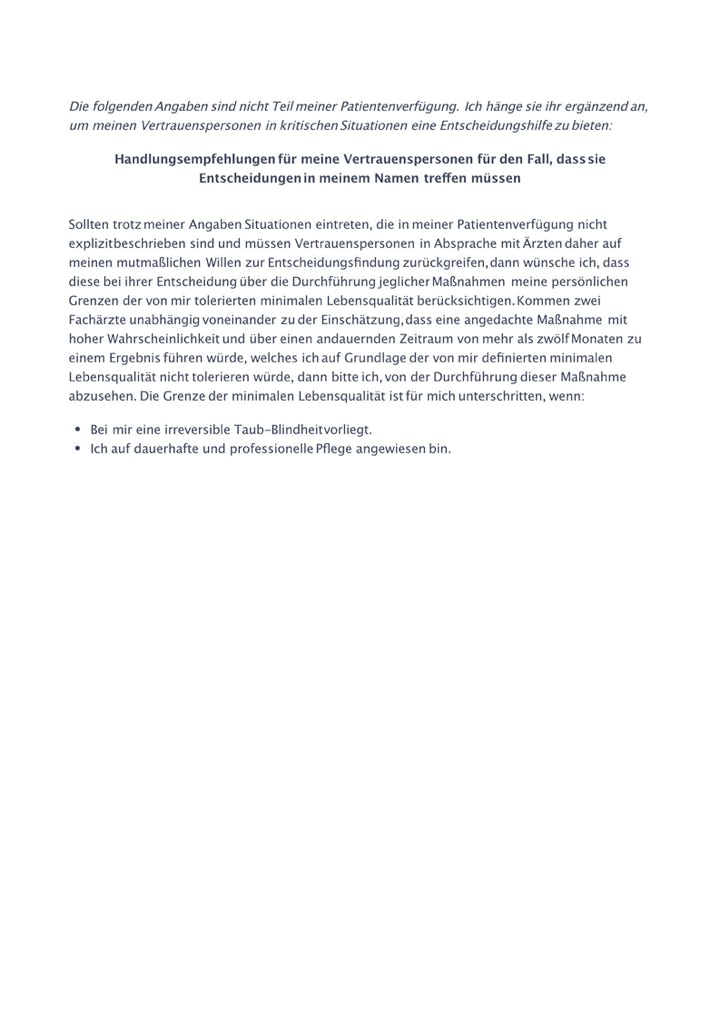 Die folgenden Angaben sind nicht Teil meiner Patientenverfügung. Ich hänge sie ihr ergänzend an, um meinen Vertrauenspersonen in kritischen Situationen eine Entscheidungshilfe zu bieten:

Handlungsempfehlungen für meine Vertrauenspersonen für den Fall, dass sie Entscheidungen in meinem Namen treffen müssen

Sollten trotz meiner Angaben Situationen eintreten, die in meiner Patientenverfügung nicht explizit beschrieben sind und müssen Vertrauenspersonen in Absprache mit Ärzten daher auf meinen mutmaßlichen Willen zur Entscheidungsfindung zurückgreifen, dann wünsche ich, dass diese bei ihrer Entscheidung über die Durchführung jeglicher Maßnahmen meine persönlichen Grenzen der von mir tolerierten minimalen Lebensqualität berücksichtigen. Kommen zwei Fachärzte unabhängig voneinander zu der Einschätzung, dass eine angedachte Maßnahme mit hoher Wahrscheinlichkeit und über einen andauernden Zeitraum von mehr als zwölf Monaten zu einem Ergebnis führen würde, welches ich auf Grundlage der von mir definierten minimalen Lebensqualität nicht tolerieren würde, dann bitte ich, von der Durchführung dieser Maßnahme abzusehen. Die Grenze der minimalen Lebensqualität ist für mich unterschritten, wenn:

• Bei mir eine irreversible Taub-Blindheit vorliegt.
• Ich auf dauerhafte und professionelle Pflege angewiesen bin.